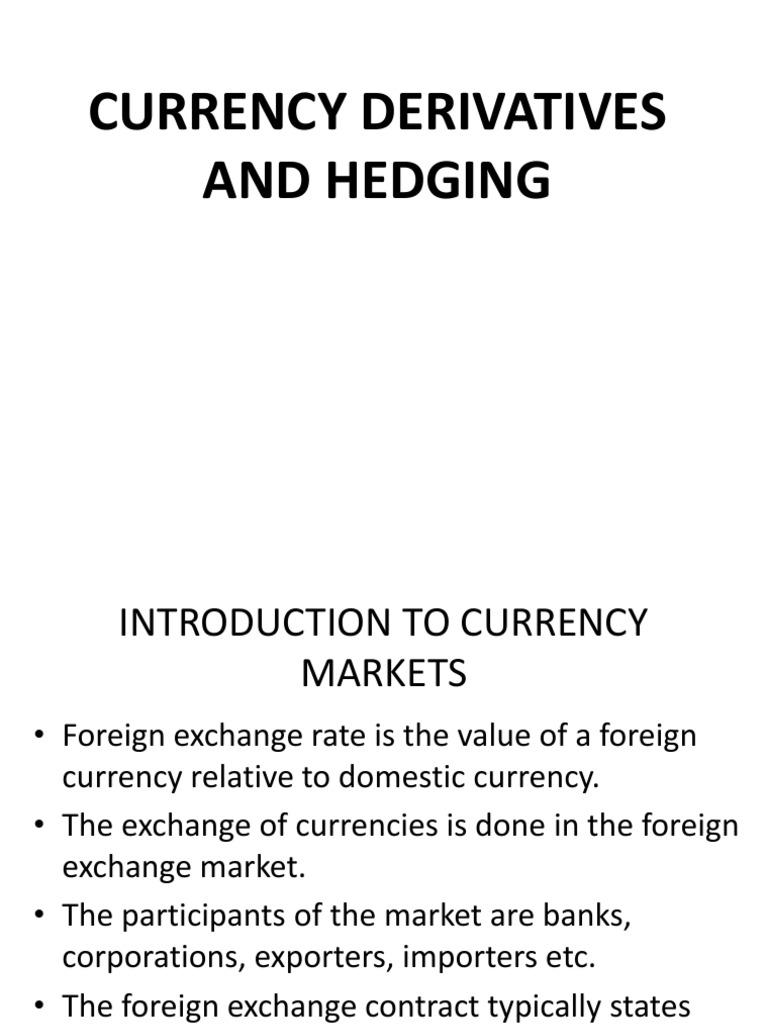 CURRENCY DERIVATIVES AND HEDGING

INTRODUCTION TO CURRENCY MARKETS

• Foreign exchange rate is the value of a foreign currency relative to domestic currency.
• The exchange of currencies is done in the foreign exchange market.
• The participants of the market are banks, corporations, exporters, importers etc.
• The foreign exchange contract typically states